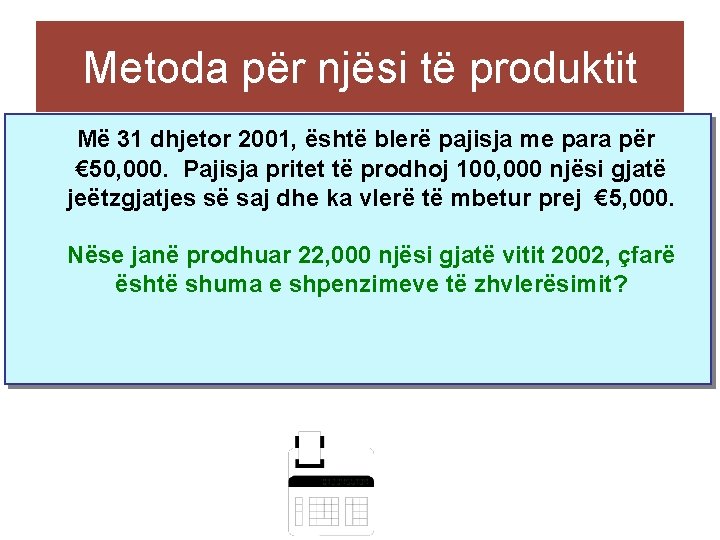 Metoda për njësi të produktit

Më 31 dhjetor 2001, është blerë pajisja me para për €50,000. Pajisja pritet të prodhoj 100,000 njësi gjatë jeëtzgjatjes së saj dhe ka vlerë të mbetur prej €5,000.

Nëse janë prodhuar 22,000 njësi gjatë vitit 2002, çfarë është shuma e shpenzimeve të zhvlerësimit?